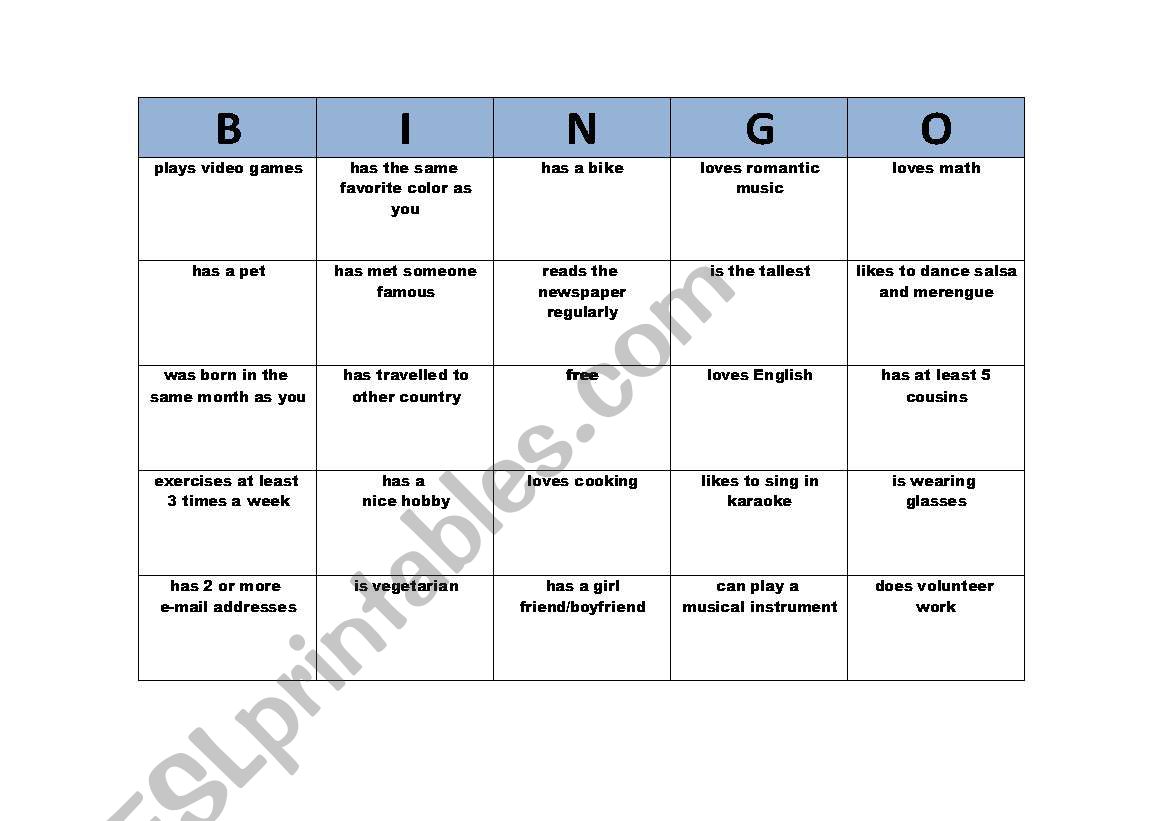 | B | I | N | G | O |
|---|---|---|---|---|
| plays video games | has the same favorite color as you | has a bike | loves romantic music | loves math |
| has a pet | has met someone famous | reads the newspaper regularly | is the tallest | likes to dance salsa and merengue |
| was born in the same month as you | has travelled to other country | free | loves English | has at least 5 cousins |
| exercises at least 3 times a week | has a nice hobby | loves cooking | likes to sing in karaoke | is wearing glasses |
| has 2 or more e-mail addresses | is vegetarian | has a girl friend/boyfriend | can play a musical instrument | does volunteer work |

ESLprintables.com